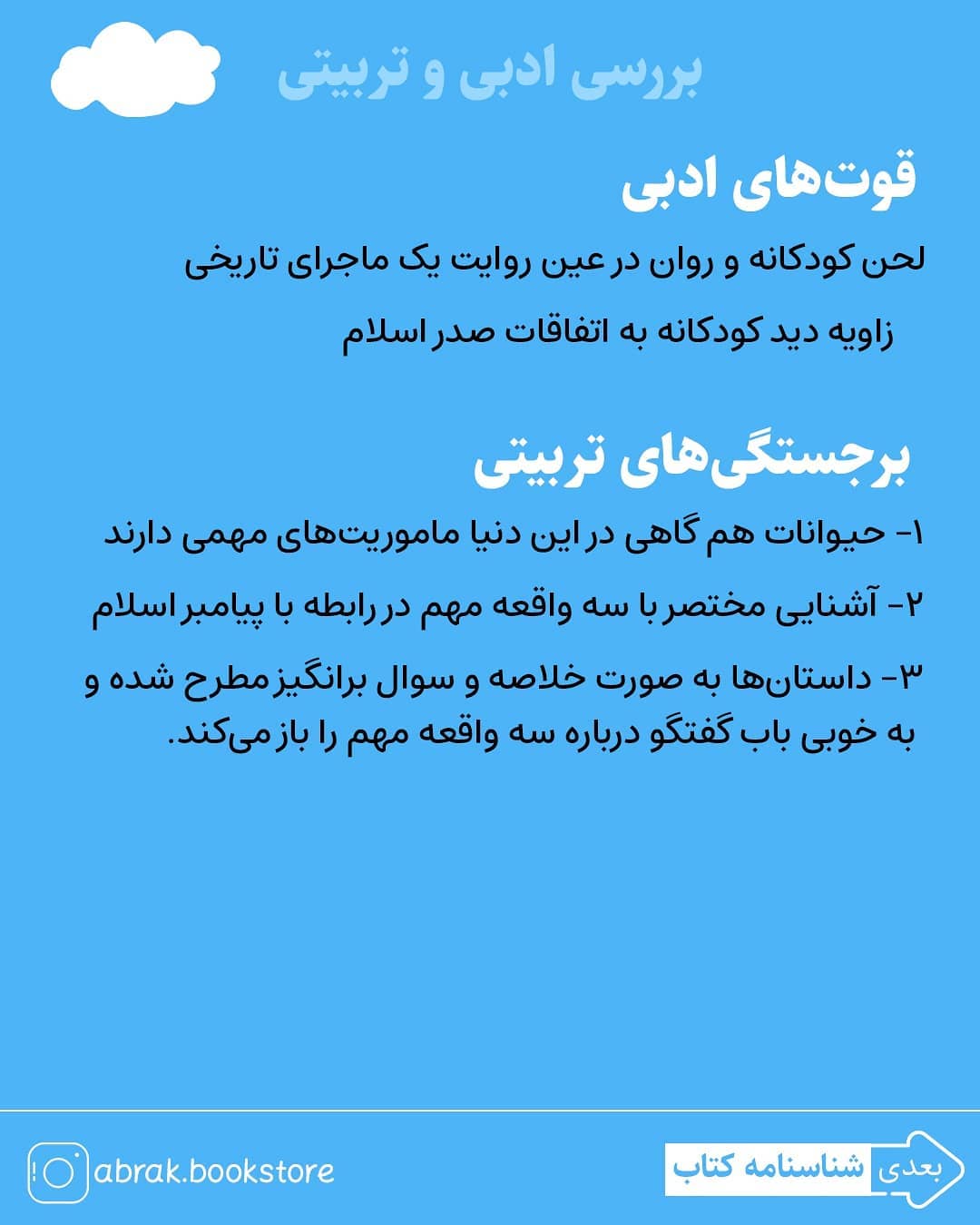 بررسی ادبی و تربیتی

قوت‌های ادبی

لحن کودکانه و روان در عین روایت یک ماجرای تاریخی

زاویه دید کودکانه به اتفاقات صدر اسلام

برجستگی‌های تربیتی

۱- حیوانات هم گاهی در این دنیا ماموریت‌های مهمی دارند

۲- آشنایی مختصر با سه واقعه مهم در رابطه با پیامبر اسلام

۳- داستان‌ها به صورت خلاصه و سوال برانگیز مطرح شده و به خوبی باب گفتگو درباره سه واقعه مهم را باز می‌کند.

abrak.bookstore

بعدی شناسنامه کتاب